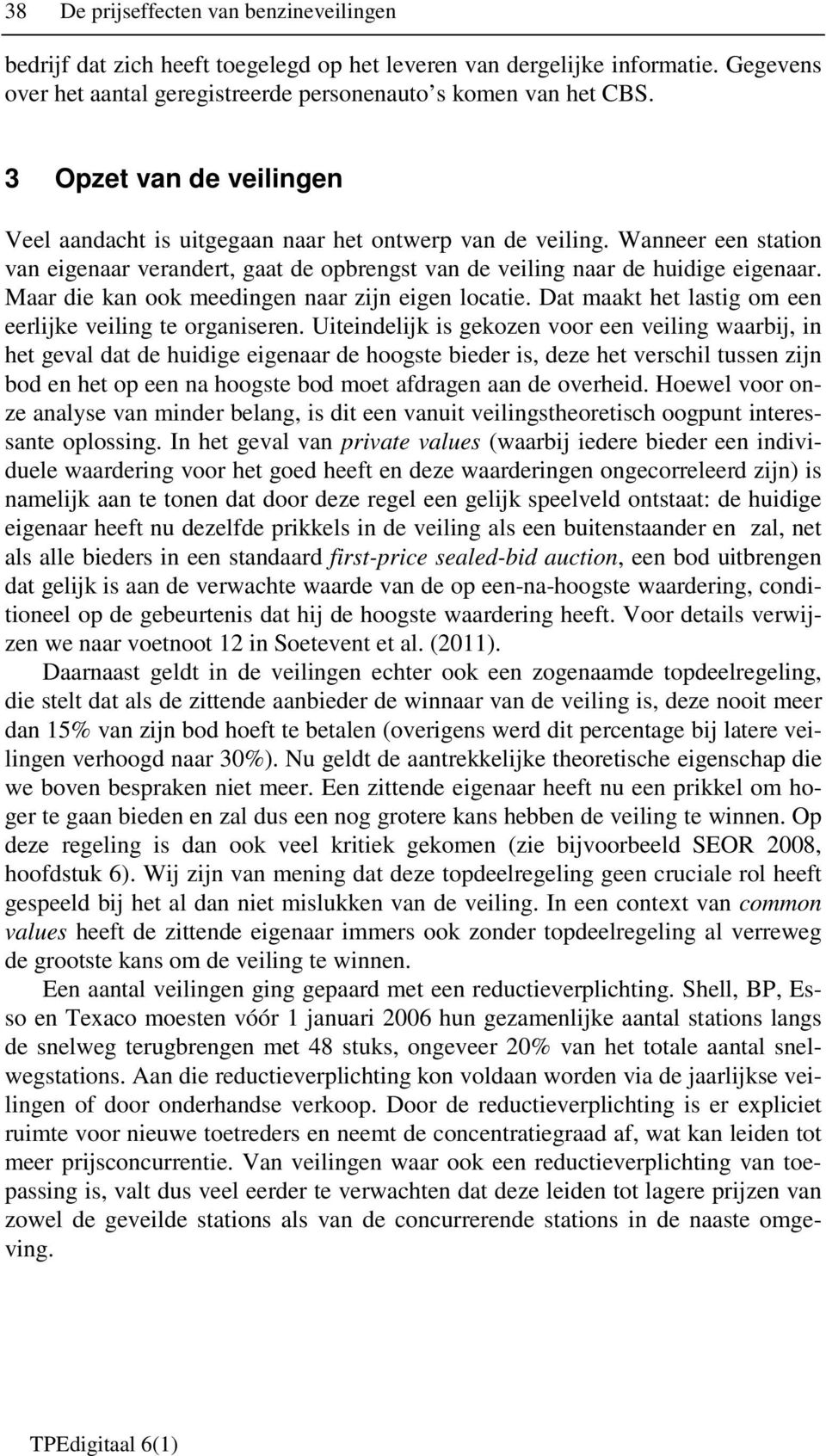 38 De prijseffecten van benzineveilingen

bedrijf dat zich heeft toegelegd op het leveren van dergelijke informatie. Gegevens over het aantal geregistreerde personenauto s komen van het CBS.

3 Opzet van de veilingen

Veel aandacht is uitgegaan naar het ontwerp van de veiling. Wanneer een station van eigenaar verandert, gaat de opbrengst van de veiling naar de huidige eigenaar. Maar die kan ook meedingen naar zijn eigen locatie. Dat maakt het lastig om een eerlijke veiling te organiseren. Uiteindelijk is gekozen voor een veiling waarbij, in het geval dat de huidige eigenaar de hoogste bieder is, deze het verschil tussen zijn bod en het op een na hoogste bod moet afdragen aan de overheid. Hoewel voor onze analyse van minder belang, is dit een vanuit veilingstheoretisch oogpunt interessante oplossing. In het geval van private values (waarbij iedere bieder een individuele waardering voor het goed heeft en deze waarderingen ongecorreleerd zijn) is namelijk aan te tonen dat door deze regel een gelijk speelveld ontstaat: de huidige eigenaar heeft nu dezelfde prikkels in de veiling als een buitenstaander en zal, net als alle bieders in een standaard first-price sealed-bid auction, een bod uitbrengen dat gelijk is aan de verwachte waarde van de op een-na-hoogste waardering, conditioneel op de gebeurtenis dat hij de hoogste waardering heeft. Voor details verwijzen we naar voetnoot 12 in Soetevent et al. (2011).

Daarnaast geldt in de veilingen echter ook een zogenaamde topdeelregeling, die stelt dat als de zittende aanbieder de winnaar van de veiling is, deze nooit meer dan 15% van zijn bod hoeft te betalen (overigens werd dit percentage bij latere veilingen verhoogd naar 30%). Nu geldt de aantrekkelijke theoretische eigenschap die we boven bespraken niet meer. Een zittende eigenaar heeft nu een prikkel om hoger te gaan bieden en zal dus een nog grotere kans hebben de veiling te winnen. Op deze regeling is dan ook veel kritiek gekomen (zie bijvoorbeeld SEOR 2008, hoofdstuk 6). Wij zijn van mening dat deze topdeelregeling geen cruciale rol heeft gespeeld bij het al dan niet mislukken van de veiling. In een context van common values heeft de zittende eigenaar immers ook zonder topdeelregeling al verreweg de grootste kans om de veiling te winnen.

Een aantal veilingen ging gepaard met een reductieverplichting. Shell, BP, Esso en Texaco moesten vóór 1 januari 2006 hun gezamenlijke aantal stations langs de snelweg terugbrengen met 48 stuks, ongeveer 20% van het totale aantal snelwegstations. Aan die reductieverplichting kon voldaan worden via de jaarlijkse veilingen of door onderhandse verkoop. Door de reductieverplichting is er expliciet ruimte voor nieuwe toetreders en neemt de concentratiegraad af, wat kan leiden tot meer prijsconcurrentie. Van veilingen waar ook een reductieverplichting van toepassing is, valt dus veel eerder te verwachten dat deze leiden tot lagere prijzen van zowel de geveilde stations als van de concurrerende stations in de naaste omgeving.

TPEdigitaal 6(1)